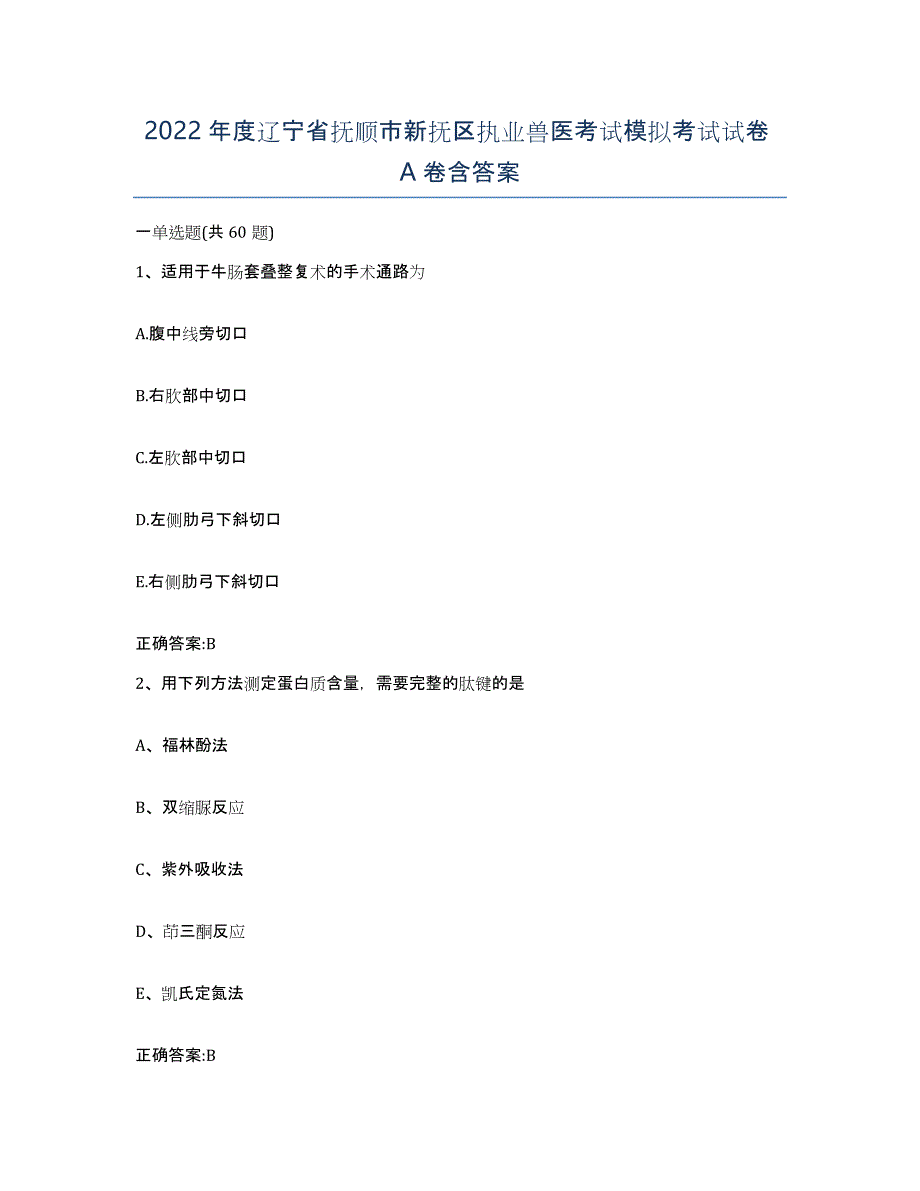 2022年度辽宁省抚顺市新抚区执业兽医考试模拟考试试卷A卷含答案

一单选题(共60题)

1、适用于牛肠套叠整复术的手术通路为

A.腹中线旁切口

B.右肷部中切口

C.左肷部中切口

D.左侧肋弓下斜切口

E.右侧肋弓下斜切口

正确答案:B

2、用下列方法测定蛋白质含量，需要完整的肽键的是

A、福林酚法

B、双缩脲反应

C、紫外吸收法

D、茚三酮反应

E、凯氏定氮法

正确答案:B